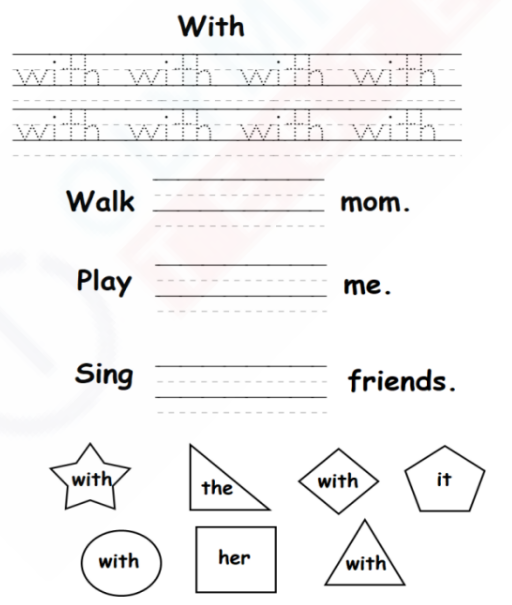 With

with with with with

with with with with

Walk ____ mom.

Play ____ me.

Sing ____ friends.

with the with it

with her with